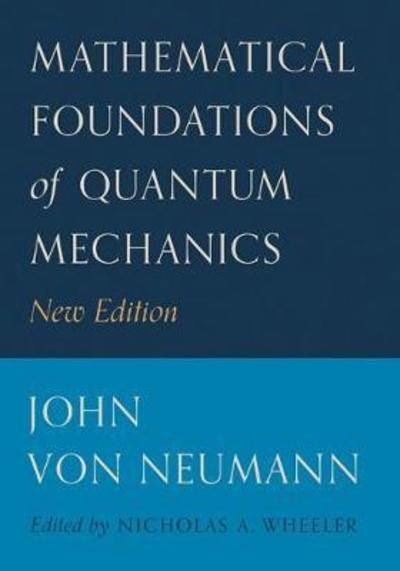 MATHEMATICAL FOUNDATIONS of QUANTUM MECHANICS

New Edition

JOHN VON NEUMANN

Edited by NICHOLAS A. WHEELER